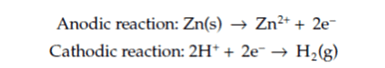 Anodic reaction: $Zn(s) \rightarrow Zn^{2+} + 2e^-$

Cathodic reaction: $2H^+ + 2e^- \rightarrow H_2(g)$